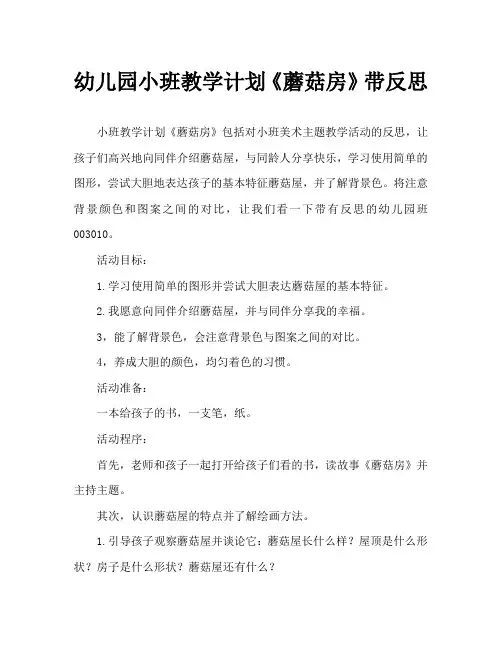 幼儿园小班教学计划《蘑菇房》带反思

小班教学计划《蘑菇房》包括对小班美术主题教学活动的反思，让孩子们高兴地向同伴介绍蘑菇屋，与同龄人分享快乐，学习使用简单的图形，尝试大胆地表达孩子的基本特征蘑菇屋，并了解背景色。将注意背景颜色和图案之间的对比，让我们看一下带有反思的幼儿园班003010。

活动目标：

1.学习使用简单的图形并尝试大胆表达蘑菇屋的基本特征。

2.我愿意向同伴介绍蘑菇屋，并与同伴分享我的幸福。

3，能了解背景色，会注意背景色与图案之间的对比。

4，养成大胆的颜色，均匀着色的习惯。

活动准备：

一本给孩子的书，一支笔，纸。

活动程序：

首先，老师和孩子一起打开给孩子们看的书，读故事《蘑菇房》并主持主题。

其次，认识蘑菇屋的特点并了解绘画方法。

1.引导孩子观察蘑菇屋并谈论它：蘑菇屋长什么样？屋顶是什么形状？房子是什么形状？蘑菇屋还有什么？